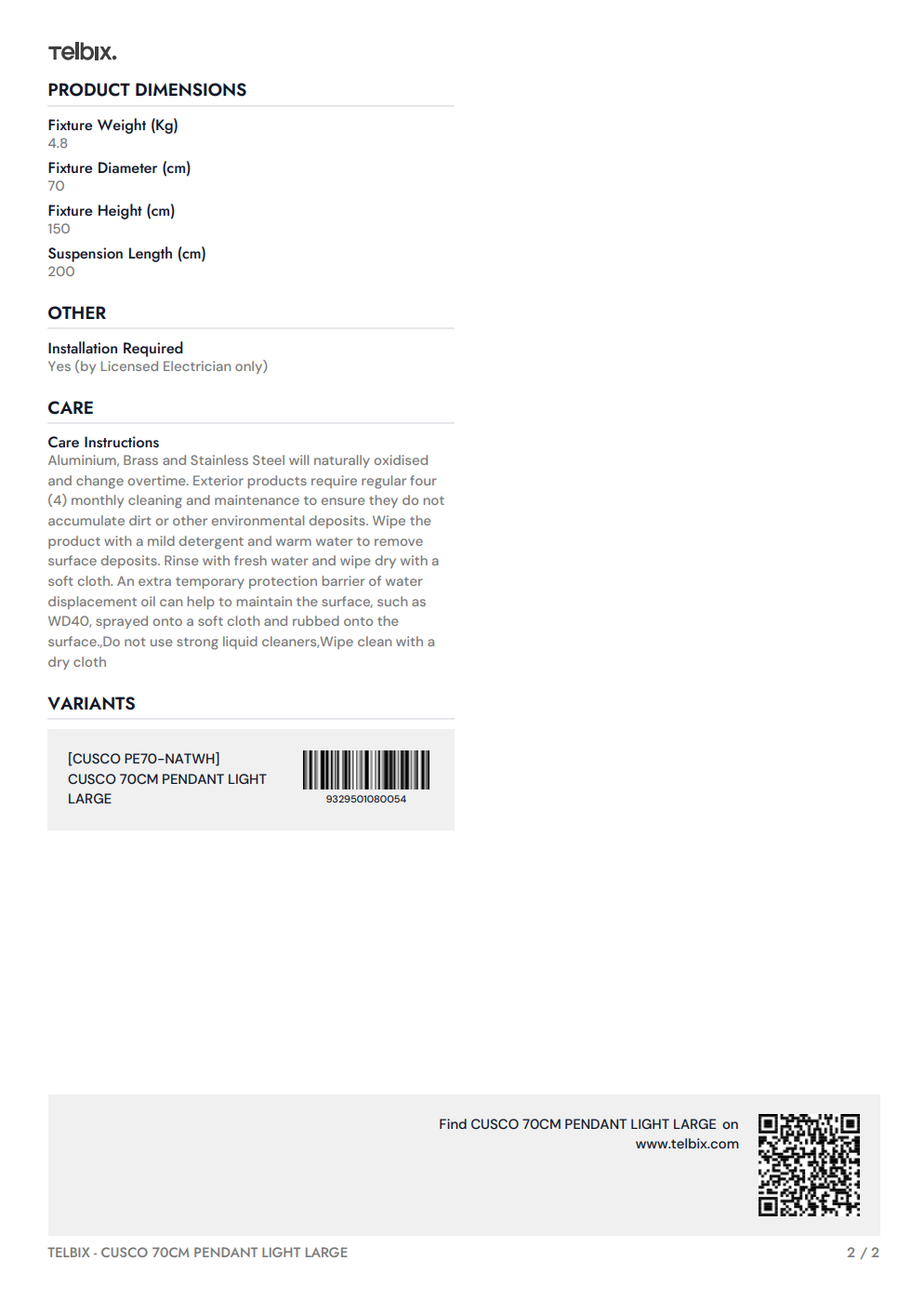 Telbix.

PRODUCT DIMENSIONS

Fixture Weight (Kg)
4.8

Fixture Diameter (cm)
70

Fixture Height (cm)
150

Suspension Length (cm)
200

OTHER

Installation Required
Yes (by Licensed Electrician only)

CARE

Care Instructions
Aluminium, Brass and Stainless Steel will naturally oxidised and change overtime. Exterior products require regular four (4) monthly cleaning and maintenance to ensure they do not accumulate dirt or other environmental deposits. Wipe the product with a mild detergent and warm water to remove surface deposits. Rinse with fresh water and wipe dry with a soft cloth. An extra temporary protection barrier of water displacement oil can help to maintain the surface, such as WD40, sprayed onto a soft cloth and rubbed onto the surface.,Do not use strong liquid cleaners,Wipe clean with a dry cloth

VARIANTS

[CUSCO PE70-NATWH]
CUSCO 70CM PENDANT LIGHT LARGE

9329501080054

Find CUSCO 70CM PENDANT LIGHT LARGE on www.telbix.com

TELBIX - CUSCO 70CM PENDANT LIGHT LARGE

2 / 2